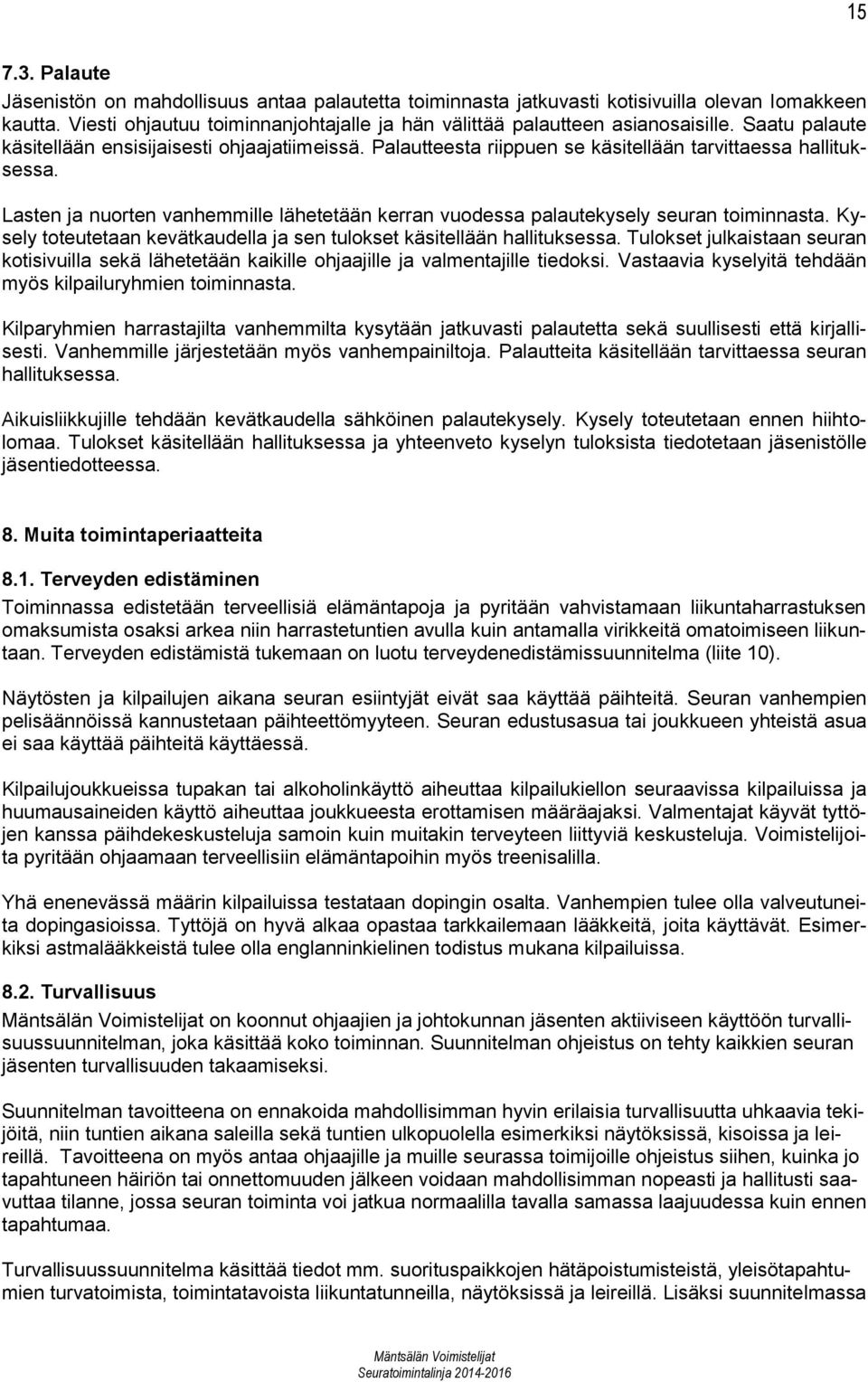 15

7.3. Palaute

Jäsenistön on mahdollisuus antaa palautetta toiminnasta jatkuvasti kotisivuilla olevan lomakkeen kautta. Viesti ohjautuu toiminnanjohtajalle ja hän välittää palautteen asianosaisille. Saatu palaute käsitellään ensisijaisesti ohjaajatiimeissä. Palautteesta riippuen se käsitellään tarvittaessa hallituksessa.

Lasten ja nuorten vanhemmille lähetetään kerran vuodessa palautekysely seuran toiminnasta. Kysely toteutetaan kevätkaudella ja sen tulokset käsitellään hallituksessa. Tulokset julkaistaan seuran kotisivuilla sekä lähetetään kaikille ohjaajille ja valmentajille tiedoksi. Vastaavia kyselyitä tehdään myös kilpailuryhmien toiminnasta.

Kilparyhmien harrastajilta vanhemmilta kysytään jatkuvasti palautetta sekä suullisesti että kirjallisesti. Vanhemmille järjestetään myös vanhempainiltoja. Palautteita käsitellään tarvittaessa seuran hallituksessa.

Aikuisliikkujille tehdään kevätkaudella sähköinen palautekysely. Kysely toteutetaan ennen hiihtolomaa. Tulokset käsitellään hallituksessa ja yhteenveto kyselyn tuloksista tiedotetaan jäsenistölle jäsentiedotteessa.

8. Muita toimintaperiaatteita

8.1. Terveyden edistäminen

Toiminnassa edistetään terveellisiä elämäntapoja ja pyritään vahvistamaan liikuntaharrastuksen omaksumista osaksi arkea niin harrastetuntien avulla kuin antamalla virikkeitä omatoimiseen liikuntaan. Terveyden edistämistä tukemaan on luotu terveydenedistämissuunnitelma (liite 10).

Näytösten ja kilpailujen aikana seuran esiintyjät eivät saa käyttää päihteitä. Seuran vanhempien pelisäännöissä kannustetaan päihteettömyyteen. Seuran edustusasua tai joukkueen yhteistä asua ei saa käyttää päihteitä käyttäessä.

Kilpailujoukkueissa tupakan tai alkoholinkäyttö aiheuttaa kilpailukiellon seuraavissa kilpailuissa ja huumausaineiden käyttö aiheuttaa joukkueesta erottamisen määräajaksi. Valmentajat käyvät tyttöjen kanssa päihdekeskusteluja samoin kuin muitakin terveyteen liittyviä keskusteluja. Voimistelijoita pyritään ohjaamaan terveellisiin elämäntapoihin myös treenisalilla.

Yhä enenevässä määrin kilpailuissa testataan dopingin osalta. Vanhempien tulee olla valveutuneita dopingasioissa. Tyttöjä on hyvä alkaa opastaa tarkkailemaan lääkkeitä, joita käyttävät. Esimerkiksi astmalääkkeistä tulee olla englanninkielinen todistus mukana kilpailuissa.

8.2. Turvallisuus

Mäntsälän Voimistelijat on koonnut ohjaajien ja johtokunnan jäsenten aktiiviseen käyttöön turvallisuussuunnitelman, joka käsittää koko toiminnan. Suunnitelman ohjeistus on tehty kaikkien seuran jäsenten turvallisuuden takaamiseksi.

Suunnitelman tavoitteena on ennakoida mahdollisimman hyvin erilaisia turvallisuutta uhkaavia tekijöitä, niin tuntien aikana saleilla sekä tuntien ulkopuolella esimerkiksi näytöksissä, kisoissa ja leireillä. Tavoitteena on myös antaa ohjaajille ja muille seurassa toimijoille ohjeistus siihen, kuinka jo tapahtuneen häiriön tai onnettomuuden jälkeen voidaan mahdollisimman nopeasti ja hallitusti saavuttaa tilanne, jossa seuran toiminta voi jatkua normaalilla tavalla samassa laajuudessa kuin ennen tapahtumaa.

Turvallisuussuunnitelma käsittää tiedot mm. suorituspaikkojen hätäpoistumisteistä, yleisötapahtumien turvatoimista, toimintatavoista liikuntatunneilla, näytöksissä ja leireillä. Lisäksi suunnitelmassa

Mäntsälän Voimistelijat
Seuratoimintalinja 2014-2016